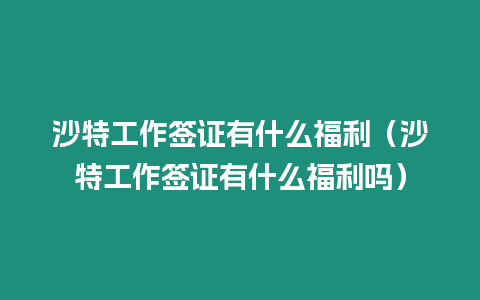 沙特工作签证有什么福利（沙特工作签证有什么福利吗）